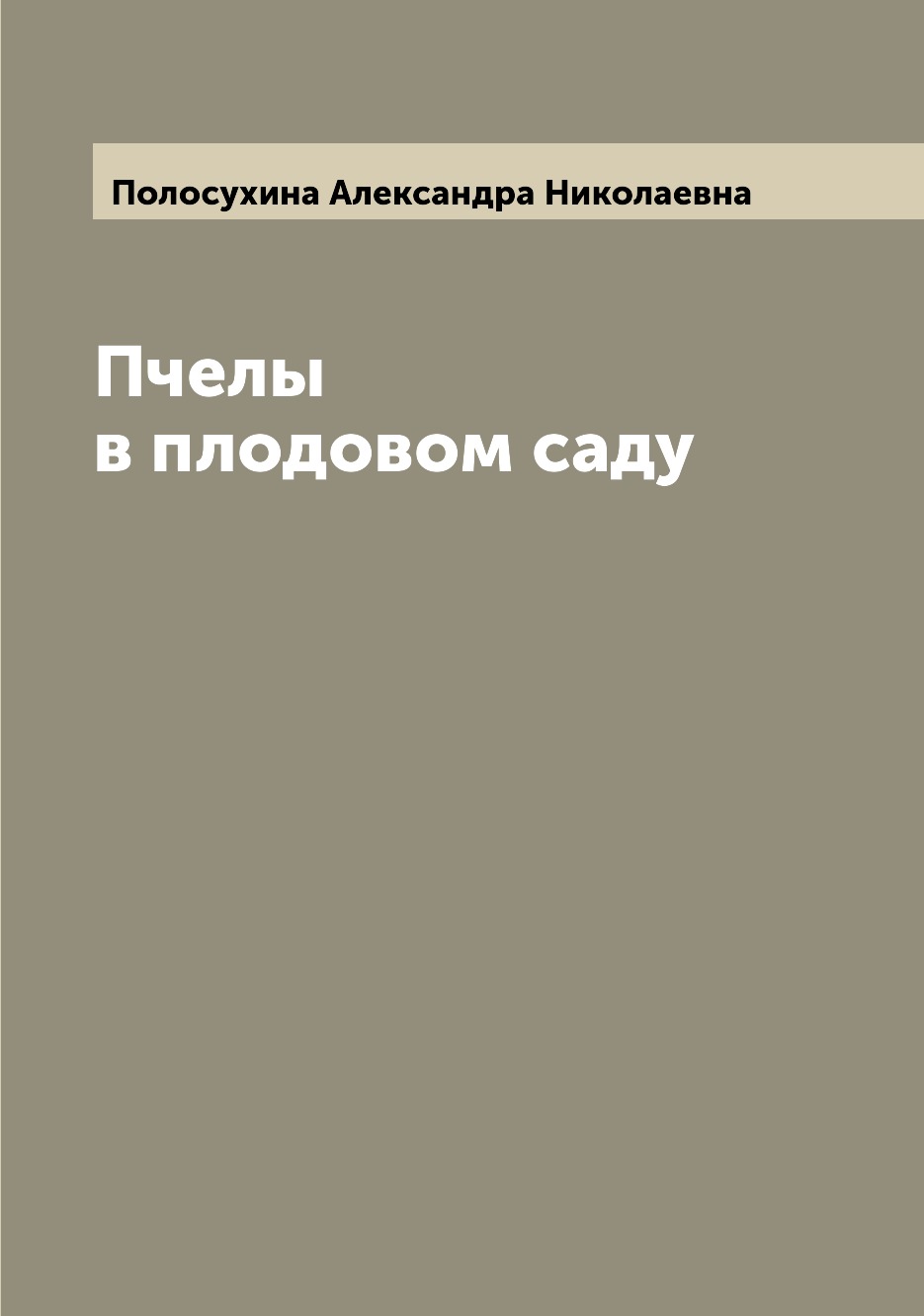 Полосухина Александра Николаевна

Пчелы
в плодовом саду